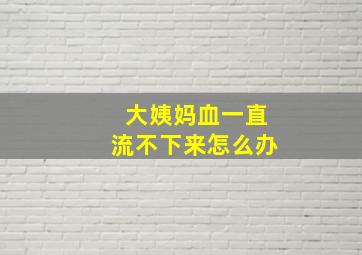 大姨妈血一直
流不下来怎么办